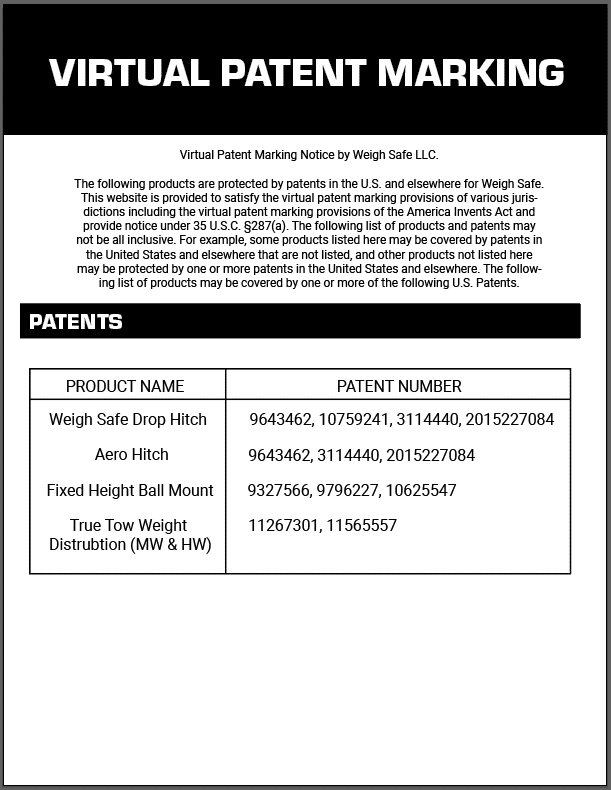 VIRTUAL PATENT MARKING

Virtual Patent Marking Notice by Weigh Safe LLC.

The following products are protected by patents in the U.S. and elsewhere for Weigh Safe. This website is provided to satisfy the virtual patent marking provisions of various jurisdictions including the virtual patent marking provisions of the America Invents Act and provide notice under 35 U.S.C. §287(a). The following list of products and patents may not be all inclusive. For example, some products listed here may be covered by patents in the United States and elsewhere that are not listed, and other products not listed here may be protected by one or more patents in the United States and elsewhere. The following list of products may be covered by one or more of the following U.S. Patents.

PATENTS

| PRODUCT NAME | PATENT NUMBER |
|---|---|
| Weigh Safe Drop Hitch | 9643462, 10759241, 3114440, 2015227084 |
| Aero Hitch | 9643462, 3114440, 2015227084 |
| Fixed Height Ball Mount | 9327566, 9796227, 10625547 |
| True Tow Weight Distrubtion (MW & HW) | 11267301, 11565557 |